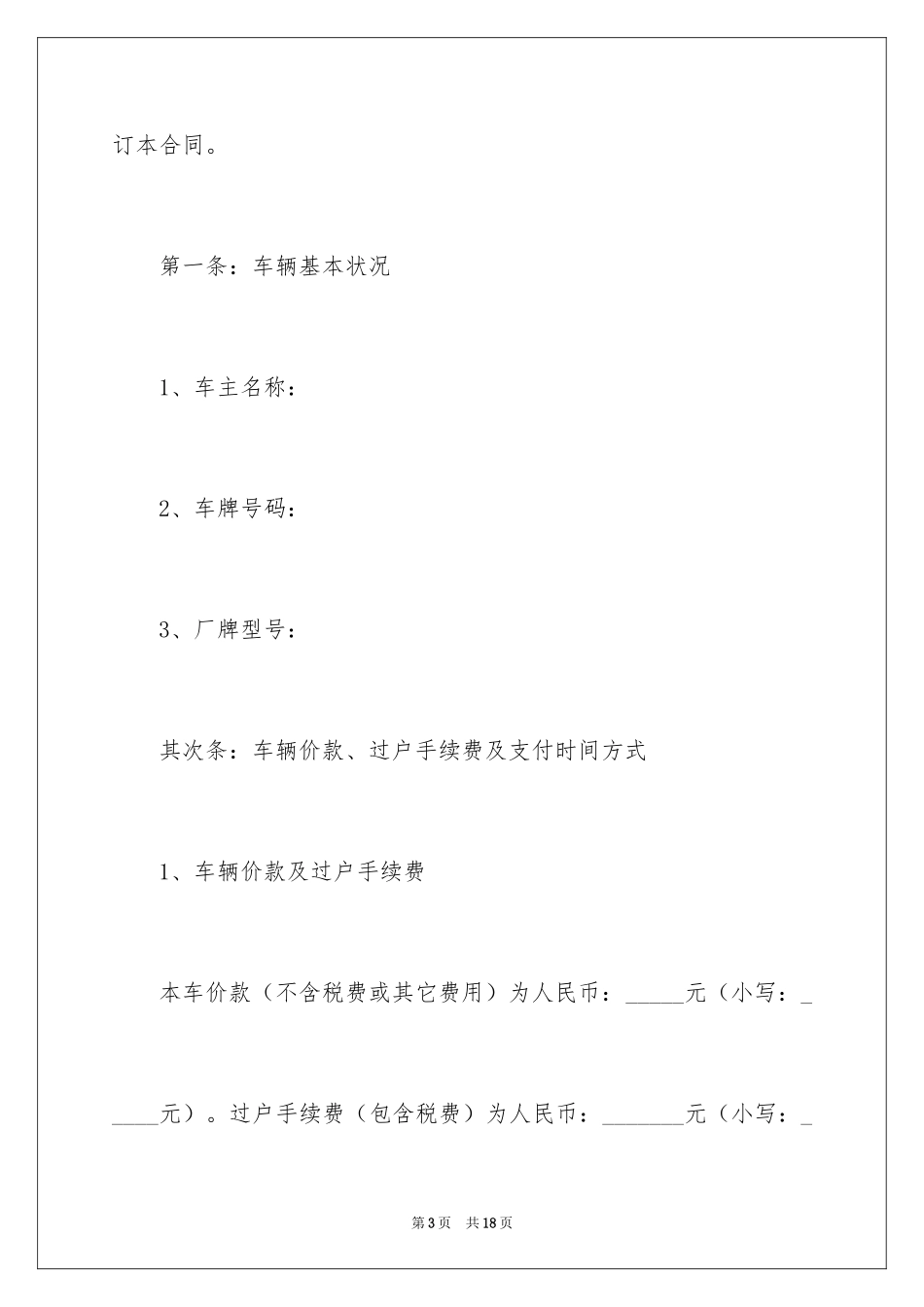 订本合同。

第一条：车辆基本状况

1、车主名称：

2、车牌号码：

3、厂牌型号：

其次条：车辆价款、过户手续费及支付时间方式

1、车辆价款及过户手续费

本车价款（不含税费或其它费用）为人民币：_____元（小写：_____元）。过户手续费（包含税费）为人民币：_______元（小写：_

第3页 共18页